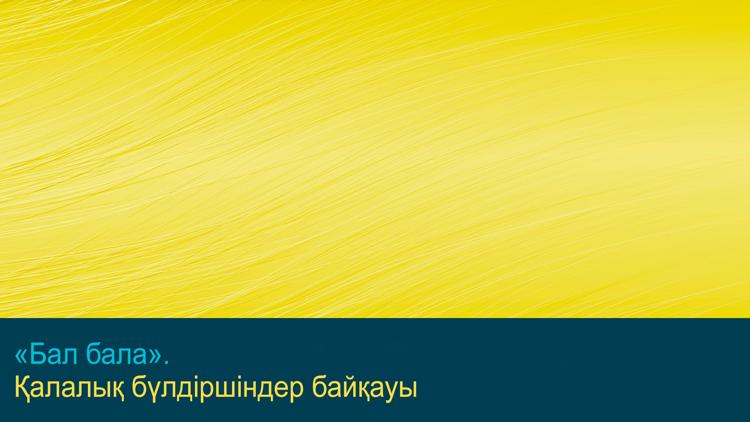 «Бал бала».
Қалалық бүлдіршіндер байқауы